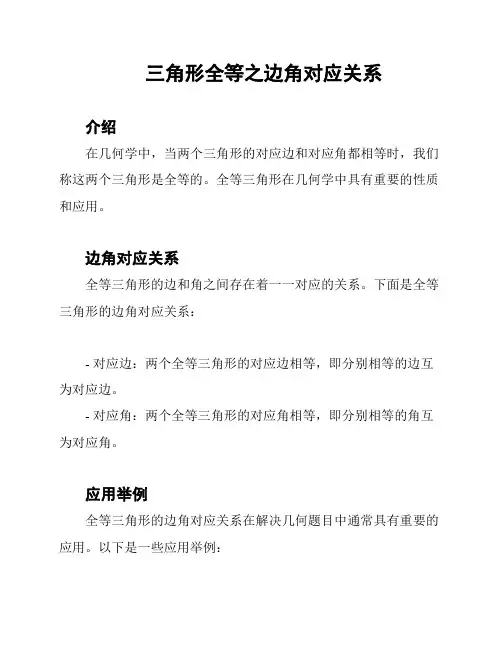 三角形全等之边角对应关系

介绍

在几何学中，当两个三角形的对应边和对应角都相等时，我们称这两个三角形是全等的。全等三角形在几何学中具有重要的性质和应用。

边角对应关系

全等三角形的边和角之间存在着一一对应的关系。下面是全等三角形的边角对应关系：

- 对应边：两个全等三角形的对应边相等，即分别相等的边互为对应边。
- 对应角：两个全等三角形的对应角相等，即分别相等的角互为对应角。

应用举例

全等三角形的边角对应关系在解决几何题目中通常具有重要的应用。以下是一些应用举例：